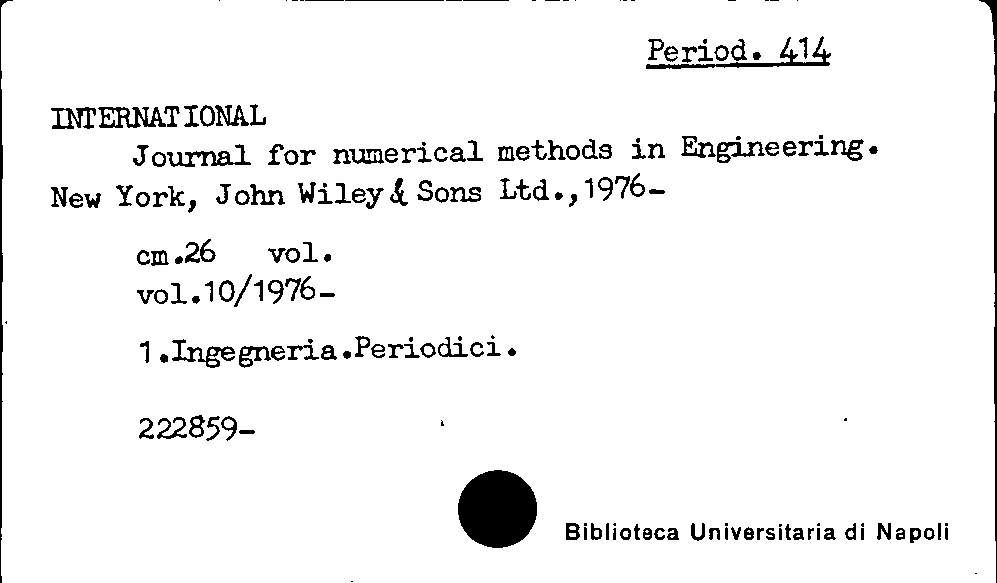 Period. 414

INTERNATIONAL
Journal for numerical methods in Engineering. New York, John Wiley & Sons Ltd.,1976-

cm.26 vol.
vol.10/1976-

1.Ingegneria.Periodici.

222859-

Biblioteca Universitaria di Napoli